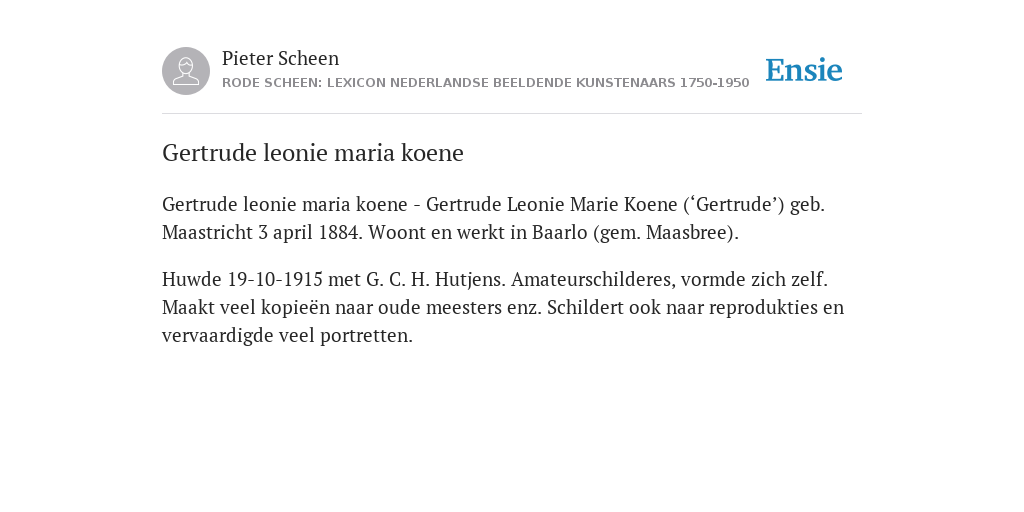 Pieter Scheen
RODE SCHEEN: LEXICON NEDERLANDSE BEELDENDE KUNSTENAARS 1750-1950

Ensie

Gertrude leonie maria koene

Gertrude leonie maria koene - Gertrude Leonie Marie Koene (‘Gertrude’) geb. Maastricht 3 april 1884. Woont en werkt in Baarlo (gem. Maasbree).

Huwde 19-10-1915 met G. C. H. Hutjens. Amateurschilderes, vormde zich zelf. Maakt veel kopieën naar oude meesters enz. Schildert ook naar reprodukties en vervaardigde veel portretten.